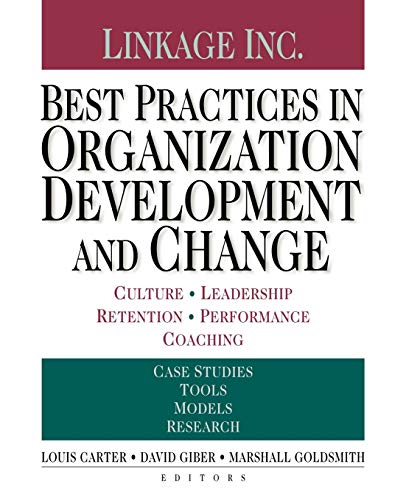 LINKAGE INC.

BEST PRACTICES IN ORGANIZATION DEVELOPMENT AND CHANGE

CULTURE • LEADERSHIP
RETENTION • PERFORMANCE
COACHING

CASE STUDIES
TOOLS
MODELS
RESEARCH

LOUIS CARTER • DAVID GIBER • MARSHALL GOLDSMITH
EDITORS